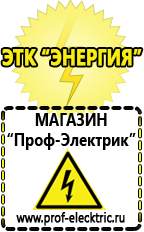 ЭТК "ЭНЕРГИЯ"

МАГАЗИН
"Проф-Электрик"

www.prof-electric.ru